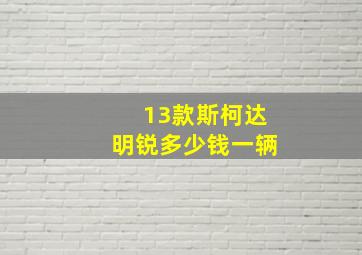 13款斯柯达
明锐多少钱一辆